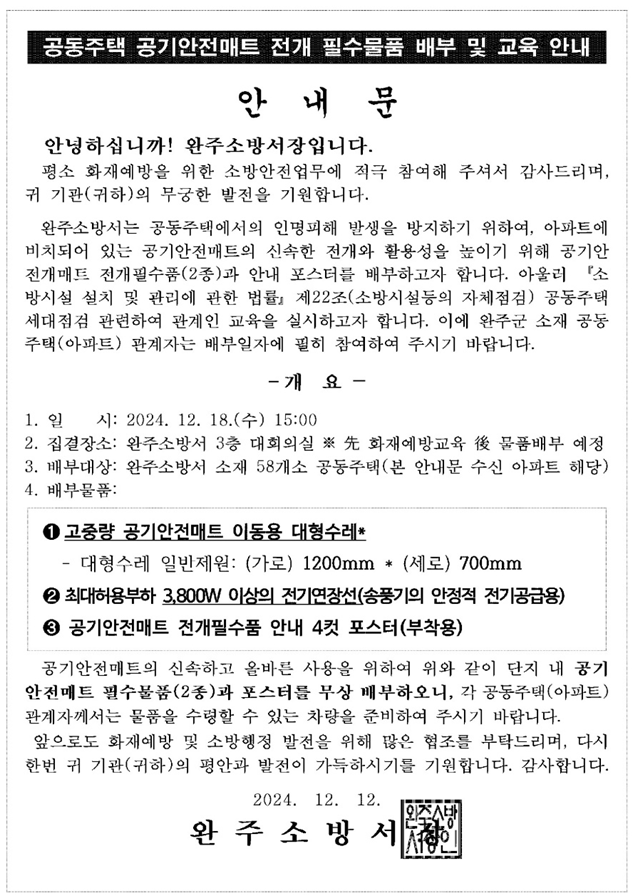 공동주택 공기안전매트 전개 필수물품 배부 및 교육 안내

안 내 문

안녕하십니까! 완주소방서장입니다.

평소 화재예방을 위한 소방안전업무에 적극 참여해 주셔서 감사드리며, 귀 기관(귀하)의 무궁한 발전을 기원합니다.

완주소방서는 공동주택에서의 인명피해 발생을 방지하기 위하여, 아파트에 비치되어 있는 공기안전매트의 신속한 전개와 활용성을 높이기 위해 공기안전개매트 전개필수품(2종)과 안내 포스터를 배부하고자 합니다. 아울러 『소방시설 설치 및 관리에 관한 법률』 제22조(소방시설등의 자체점검) 공동주택 세대점검 관련하여 관계인 교육을 실시하고자 합니다. 이에 완주군 소재 공동주택(아파트) 관계자는 배부일자에 필히 참여하여 주시기 바랍니다.

- 개 요 -

1. 일 시: 2024. 12. 18.(수) 15:00
2. 집결장소: 완주소방서 3층 대회의실 ※ 先 화재예방교육 後 물품배부 예정
3. 배부대상: 완주소방서 소재 58개소 공동주택(본 안내문 수신 아파트 해당)
4. 배부물품:

❶ 고중량 공기안전매트 이동용 대형수레*
- 대형수레 일반제원: (가로) 1200mm * (세로) 700mm
❷ 최대허용부하 3,800W 이상의 전기연장선(송풍기의 안정적 전기공급용)
❸ 공기안전매트 전개필수품 안내 4컷 포스터(부착용)

공기안전매트의 신속하고 올바른 사용을 위하여 위와 같이 단지 내 공기안전매트 필수물품(2종)과 포스터를 무상 배부하오니, 각 공동주택(아파트) 관계자께서는 물품을 수령할 수 있는 차량을 준비하여 주시기 바랍니다.

앞으로도 화재예방 및 소방행정 발전을 위해 많은 협조를 부탁드리며, 다시 한번 귀 기관(귀하)의 평안과 발전이 가득하시기를 기원합니다. 감사합니다.

2024. 12. 12.

완 주 소 방 서 장

완주소방서장인